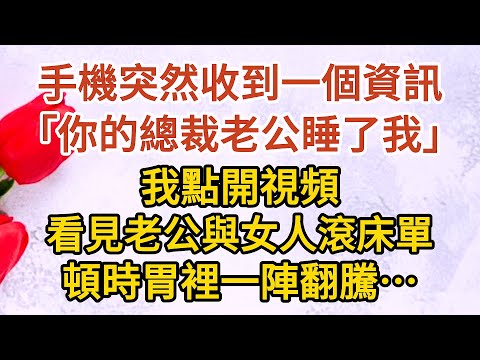 手機突然收到一個資訊
「你的總裁老公睡了我」
我點開視頻
看見老公與女人滾床單
頓時胃裡一陣翻騰…